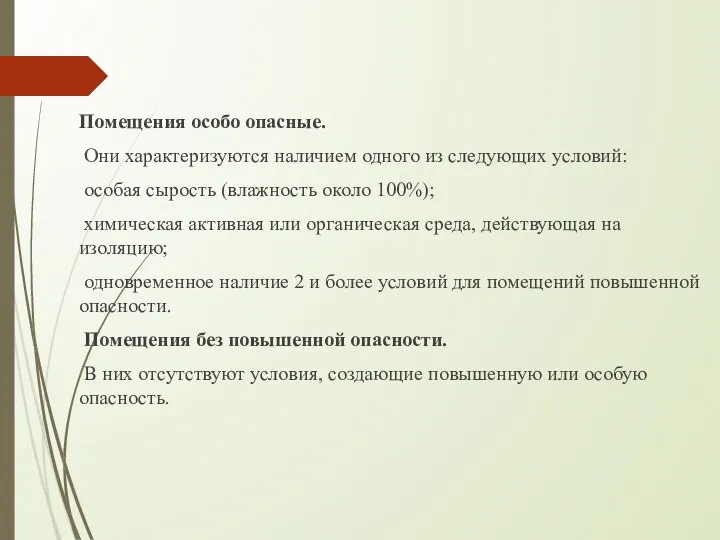 Помещения особо опасные.

Они характеризуются наличием одного из следующих условий:

особая сырость (влажность около 100%);

химическая активная или органическая среда, действующая на изоляцию;

одновременное наличие 2 и более условий для помещений повышенной опасности.

Помещения без повышенной опасности.

В них отсутствуют условия, создающие повышенную или особую опасность.